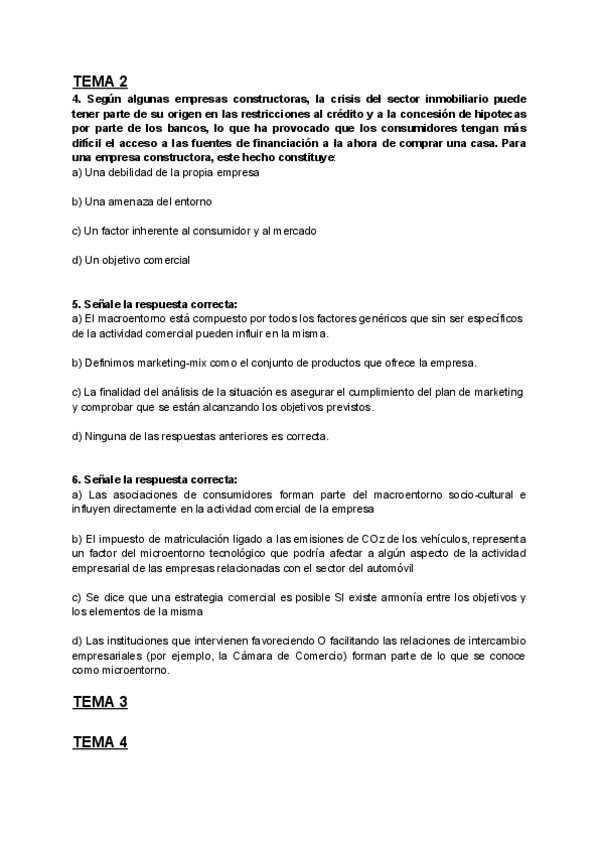 TEMA 2

4. Según algunas empresas constructoras, la crisis del sector inmobiliario puede tener parte de su origen en las restricciones al crédito y a la concesión de hipotecas por parte de los bancos, lo que ha provocado que los consumidores tengan más difícil el acceso a las fuentes de financiación a la ahora de comprar una casa. Para una empresa constructora, este hecho constituye:
a) Una debilidad de la propia empresa

b) Una amenaza del entorno

c) Un factor inherente al consumidor y al mercado

d) Un objetivo comercial

5. Señale la respuesta correcta:
a) El macroentorno está compuesto por todos los factores genéricos que sin ser específicos de la actividad comercial pueden influir en la misma.

b) Definimos marketing-mix como el conjunto de productos que ofrece la empresa.

c) La finalidad del análisis de la situación es asegurar el cumplimiento del plan de marketing y comprobar que se están alcanzando los objetivos previstos.

d) Ninguna de las respuestas anteriores es correcta.

6. Señale la respuesta correcta:
a) Las asociaciones de consumidores forman parte del macroentorno socio-cultural e influyen directamente en la actividad comercial de la empresa

b) El impuesto de matriculación ligado a las emisiones de $CO_2$ de los vehículos, representa un factor del microentorno tecnológico que podría afectar a algún aspecto de la actividad empresarial de las empresas relacionadas con el sector del automóvil

c) Se dice que una estrategia comercial es posible SI existe armonía entre los objetivos y los elementos de la misma

d) Las instituciones que intervienen favoreciendo O facilitando las relaciones de intercambio empresariales (por ejemplo, la Cámara de Comercio) forman parte de lo que se conoce como microentorno.

TEMA 3

TEMA 4